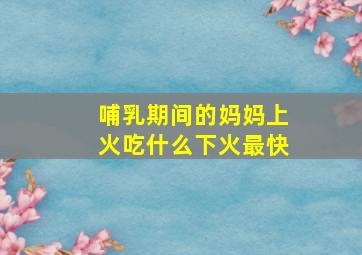 哺乳期间的妈妈上火吃什么下火最快